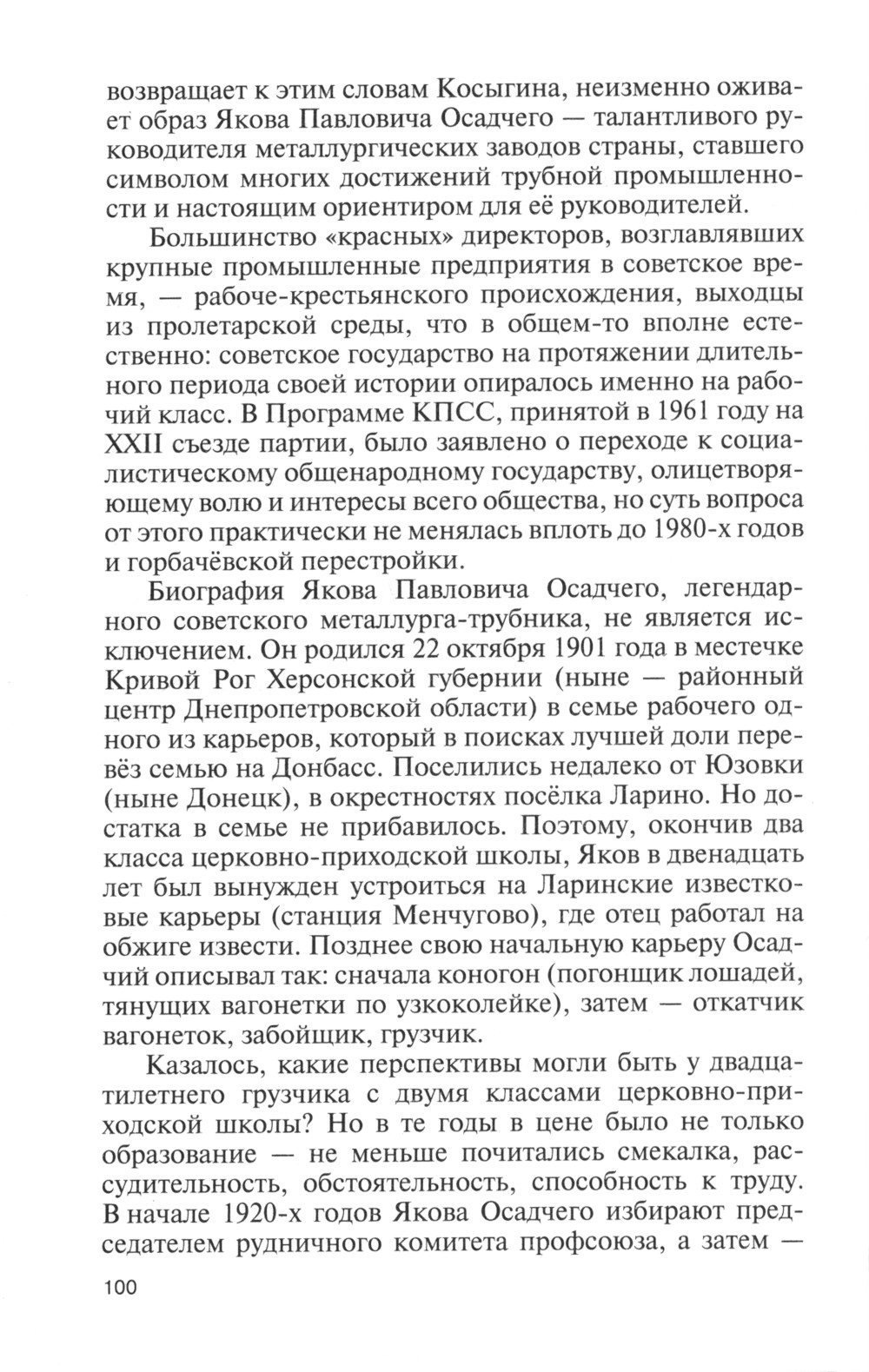 возвращает к этим словам Косыгина, неизменно оживает образ Якова Павловича Осадчего — талантливого руководителя металлургических заводов страны, ставшего символом многих достижений трубной промышленности и настоящим ориентиром для её руководителей.

Большинство «красных» директоров, возглавлявших крупные промышленные предприятия в советское время, — рабоче-крестьянского происхождения, выходцы из пролетарской среды, что в общем-то вполне естественно: советское государство на протяжении длительного периода своей истории опиралось именно на рабочий класс. В Программе КПСС, принятой в 1961 году на XXII съезде партии, было заявлено о переходе к социалистическому общенародному государству, олицетворяющему волю и интересы всего общества, но суть вопроса от этого практически не менялась вплоть до 1980-х годов и горбачёвской перестройки.

Биография Якова Павловича Осадчего, легендарного советского металлурга-трубника, не является исключением. Он родился 22 октября 1901 года в местечке Кривой Рог Херсонской губернии (ныне — районный центр Днепропетровской области) в семье рабочего одного из карьеров, который в поисках лучшей доли перевёз семью на Донбасс. Поселились недалеко от Юзовки (ныне Донецк), в окрестностях посёлка Ларино. Но достатка в семье не прибавилось. Поэтому, окончив два класса церковно-приходской школы, Яков в двенадцать лет был вынужден устроиться на Ларинские известковые карьеры (станция Менчугово), где отец работал на обжиге извести. Позднее свою начальную карьеру Осадчий описывал так: сначала коногон (погонщик лошадей, тянущих вагонетки по узкоколейке), затем — откатчик вагонеток, забойщик, грузчик.

Казалось, какие перспективы могли быть у двадцатилетнего грузчика с двумя классами церковно-приходской школы? Но в те годы в цене было не только образование — не меньше почитались смекалка, рассудительность, обстоятельность, способность к труду. В начале 1920-х годов Якова Осадчего избирают председателем рудничного комитета профсоюза, а затем —

100